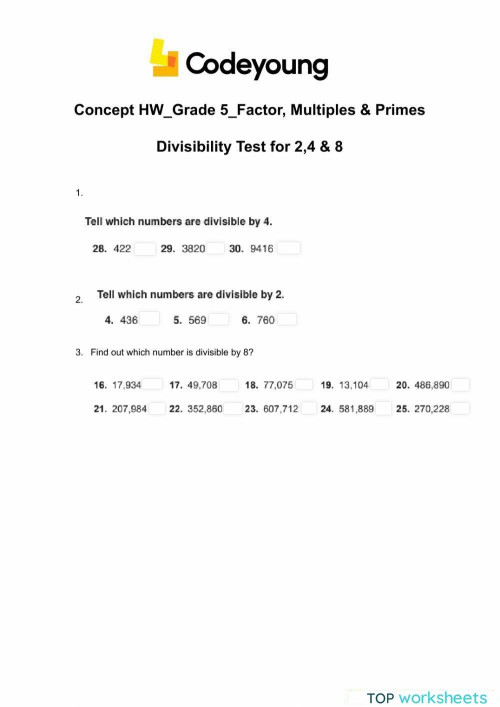 Codeyoung

Concept HW_Grade 5_Factor, Multiples & Primes

Divisibility Test for 2,4 & 8

1.

Tell which numbers are divisible by 4.

28. 422 29. 3820 30. 9416

2. Tell which numbers are divisible by 2.

4. 436 5. 569 6. 760

3. Find out which number is divisible by 8?

16. 17,934 17. 49,708 18. 77,075 19. 13,104 20. 486,890

21. 207,984 22. 352,860 23. 607,712 24. 581,889 25. 270,228

TOP worksheets